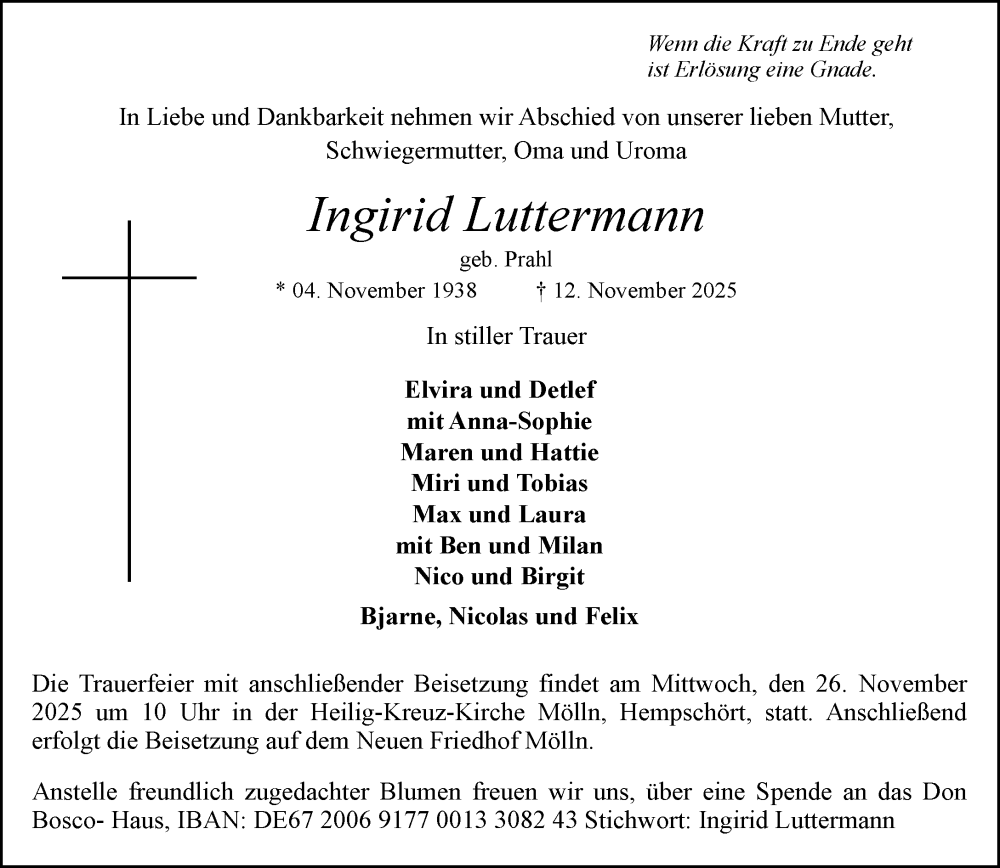 Wenn die Kraft zu Ende geht
ist Erlösung eine Gnade.

In Liebe und Dankbarkeit nehmen wir Abschied von unserer lieben Mutter, Schwiegermutter, Oma und Uroma

Ingirid Luttermann
geb. Prahl
* 04. November 1938 † 12. November 2025

In stiller Trauer

Elvira und Detlef
mit Anna-Sophie
Maren und Hattie
Miri und Tobias
Max und Laura
mit Ben und Milan
Nico und Birgit

Bjarne, Nicolas und Felix

Die Trauerfeier mit anschließender Beisetzung findet am Mittwoch, den 26. November 2025 um 10 Uhr in der Heilig-Kreuz-Kirche Mölln, Hempschört, statt. Anschließend erfolgt die Beisetzung auf dem Neuen Friedhof Mölln.

Anstelle freundlich zugedachter Blumen freuen wir uns, über eine Spende an das Don Bosco- Haus, IBAN: DE67 2006 9177 0013 3082 43 Stichwort: Ingirid Luttermann